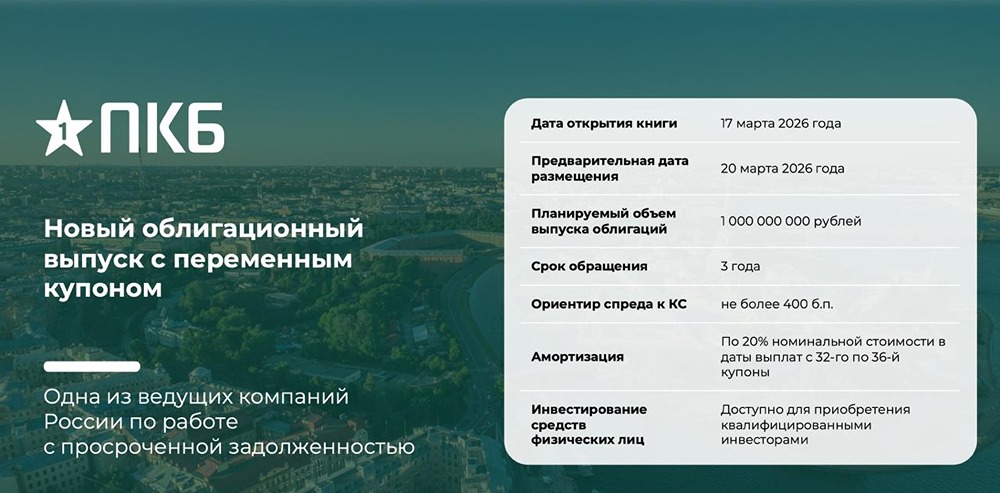 1 ПКБ

Новый облигационный выпуск с переменным купоном

Одна из ведущих компаний России по работе с просроченной задолженностью

| | |
|---|---|
| Дата открытия книги | 17 марта 2026 года |
| Предварительная дата размещения | 20 марта 2026 года |
| Планируемый объем выпуска облигаций | 1 000 000 000 рублей |
| Срок обращения | 3 года |
| Ориентир спреда к КС | не более 400 б.п. |
| Амортизация | По 20% номинальной стоимости в даты выплат с 32-го по 36-й купоны |
| Инвестирование средств физических лиц | Доступно для приобретения квалифицированными инвесторами |